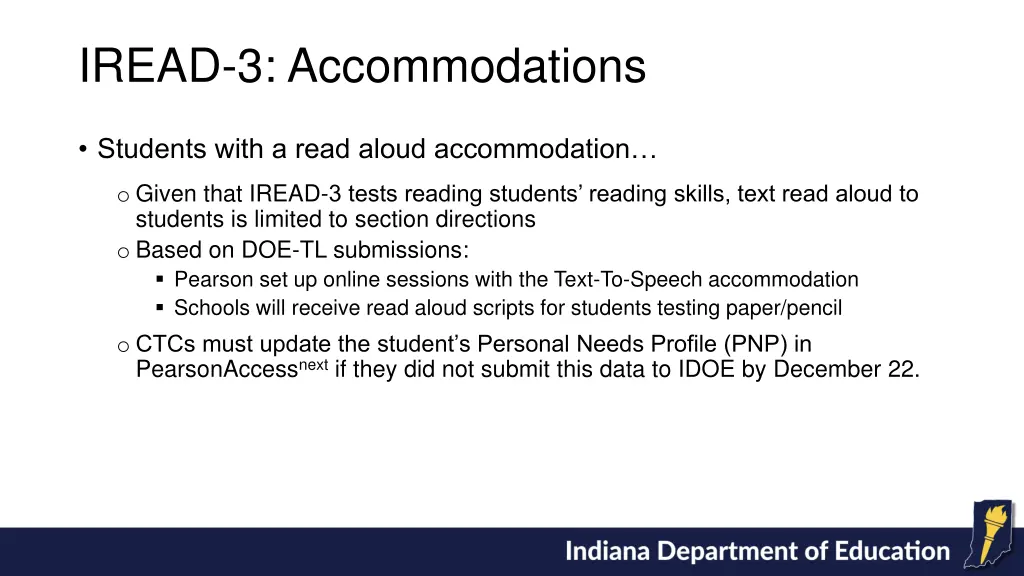 IREAD-3: Accommodations

• Students with a read aloud accommodation…

o Given that IREAD-3 tests reading students' reading skills, text read aloud to students is limited to section directions

o Based on DOE-TL submissions:

▪ Pearson set up online sessions with the Text-To-Speech accommodation

▪ Schools will receive read aloud scripts for students testing paper/pencil

o CTCs must update the student's Personal Needs Profile (PNP) in PearsonAccess$^{next}$ if they did not submit this data to IDOE by December 22.

Indiana Department of Education